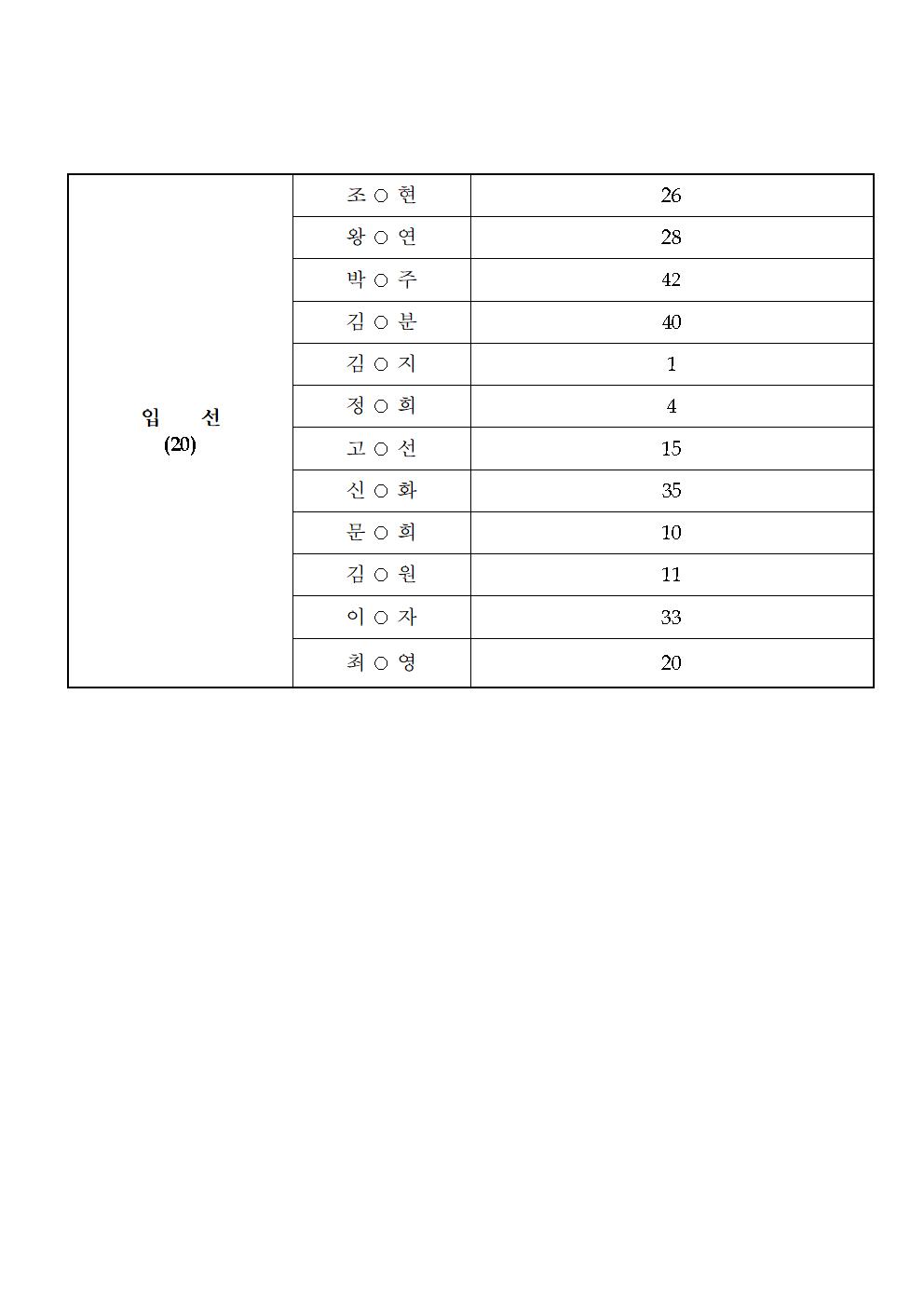 | 입 선 (20) | 조 ○ 현 | 26 |
|---|---|---|
| | 왕 ○ 연 | 28 |
| | 박 ○ 주 | 42 |
| | 김 ○ 분 | 40 |
| | 김 ○ 지 | 1 |
| | 정 ○ 희 | 4 |
| | 고 ○ 선 | 15 |
| | 신 ○ 화 | 35 |
| | 문 ○ 희 | 10 |
| | 김 ○ 원 | 11 |
| | 이 ○ 자 | 33 |
| | 최 ○ 영 | 20 |